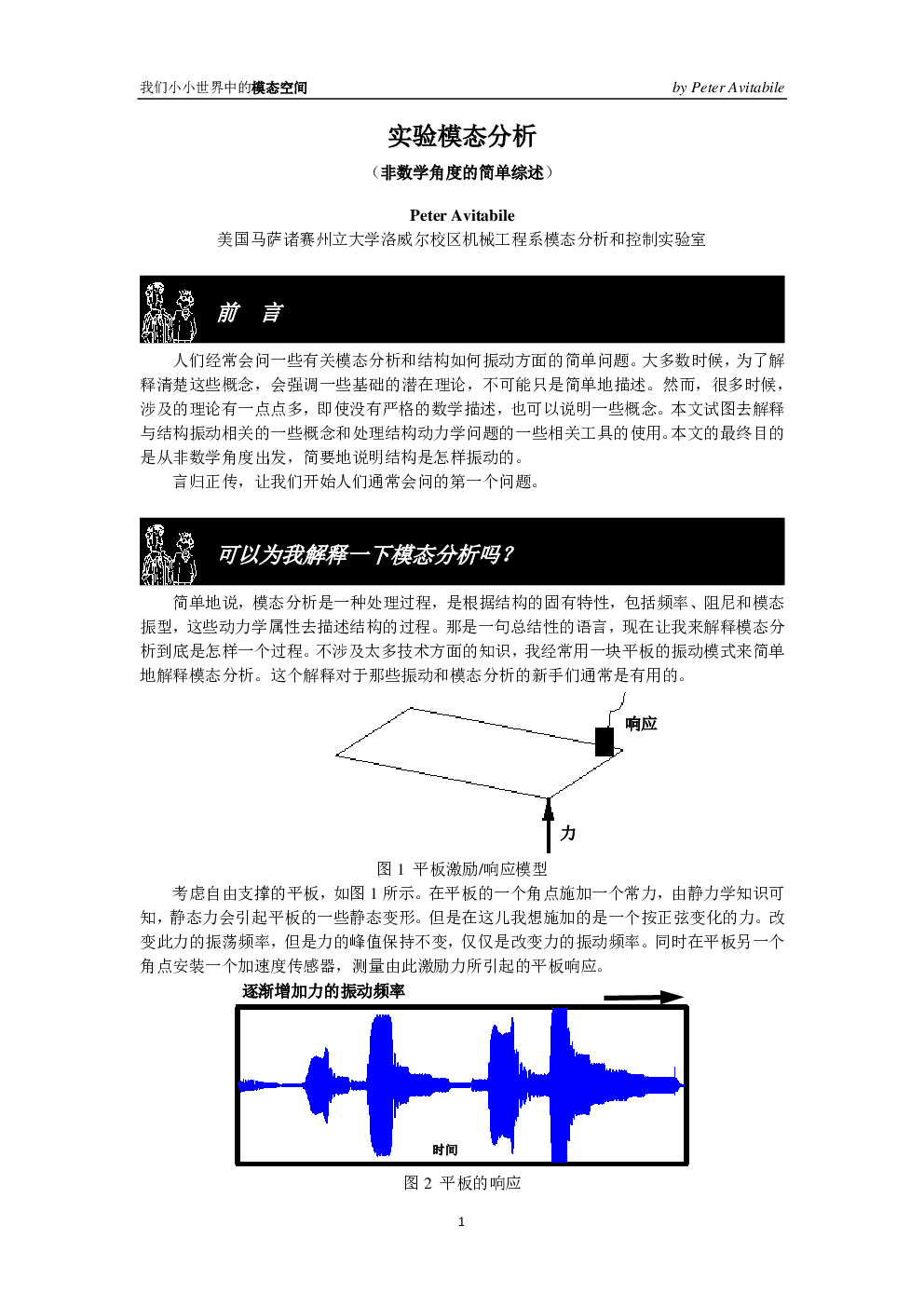 我们小小世界中的模态空间

by Peter Avitabile

实验模态分析

（非数学角度的简单综述）

Peter Avitabile

美国马萨诸赛州立大学洛威尔校区机械工程系模态分析和控制实验室

前 言

人们经常会问一些有关模态分析和结构如何振动方面的简单问题。大多数时候，为了解释清楚这些概念，会强调一些基础的潜在理论，不可能只是简单地描述。然而，很多时候，涉及的理论有一点点多，即使没有严格的数学描述，也可以说明一些概念。本文试图去解释与结构振动相关的一些概念和处理结构动力学问题的一些相关工具的使用。本文的最终目的是从非数学角度出发，简要地说明结构是怎样振动的。

言归正传，让我们开始人们通常会问的第一个问题。

可以为我解释一下模态分析吗？

简单地说，模态分析是一种处理过程，是根据结构的固有特性，包括频率、阻尼和模态振型，这些动力学属性去描述结构的过程。那是一句总结性的语言，现在让我来解释模态分析到底是怎样一个过程。不涉及太多技术方面的知识，我经常用一块平板的振动模式来简单地解释模态分析。这个解释对于那些振动和模态分析的新手们通常是有用的。

响应

力

图 1 平板激励/响应模型

考虑自由支撑的平板，如图 1 所示。在平板的一个角点施加一个常力，由静力学知识可知，静态力会引起平板的一些静态变形。但是在这儿我想施加的是一个按正弦变化的力。改变此力的振荡频率，但是力的峰值保持不变，仅仅是改变力的振动频率。同时在平板另一个角点安装一个加速度传感器，测量由此激励力所引起的平板响应。

逐渐增加力的振动频率

时间

图 2 平板的响应

1